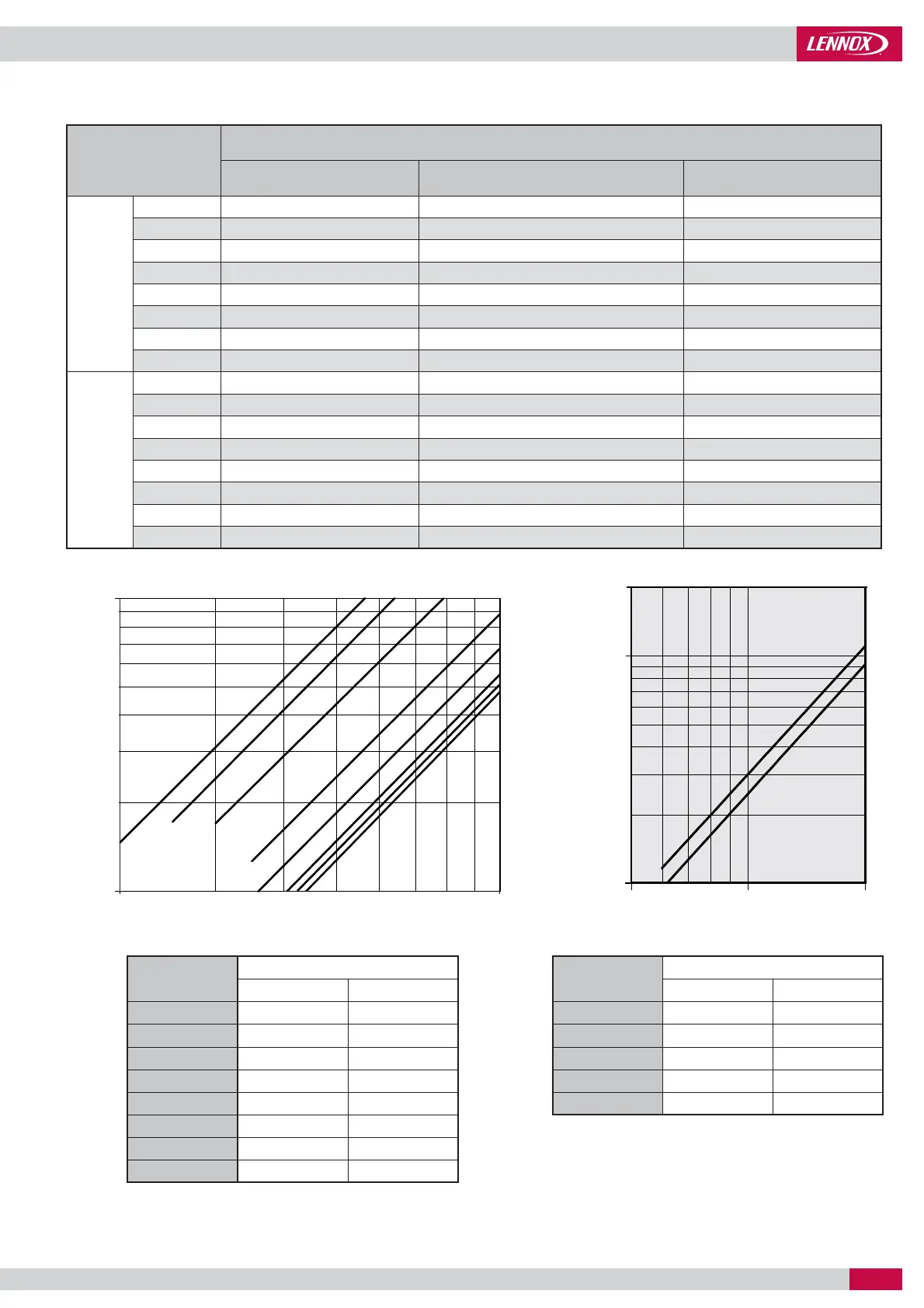 LENNOX